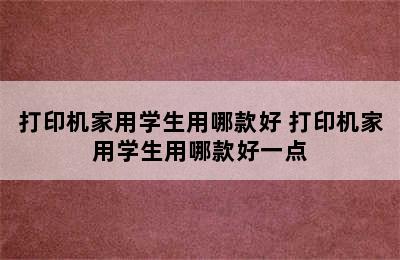 打印机家用学生用哪款好 打印机家用学生用哪款好一点